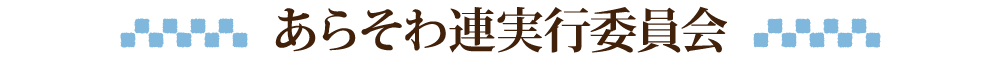 あらそわ連実行委員会